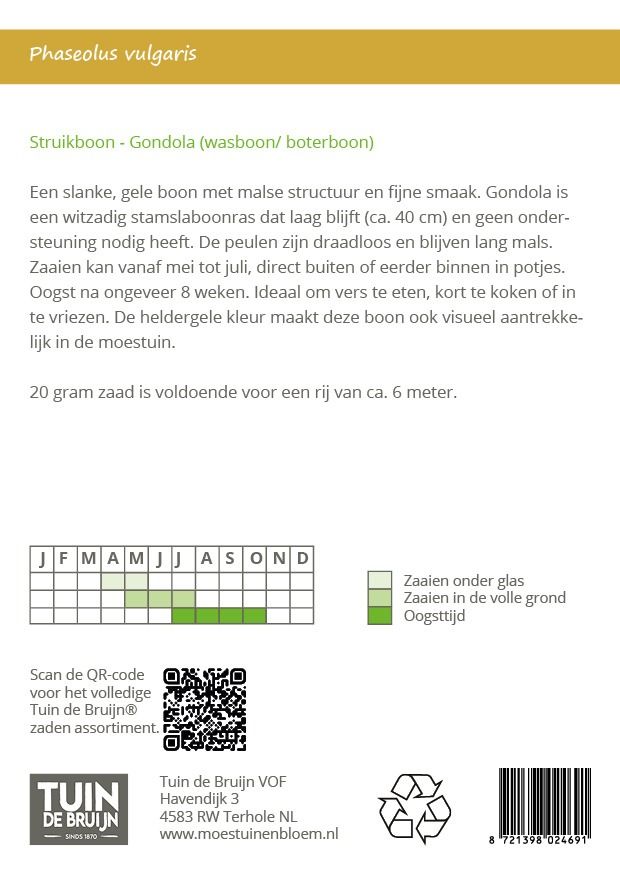 Phaseolus vulgaris

Struikboon - Gondola (wasboon/ boterboon)

Een slanke, gele boon met malse structuur en fijne smaak. Gondola is een witzadig stamslaboonras dat laag blijft (ca. 40 cm) en geen ondersteuning nodig heeft. De peulen zijn draadloos en blijven lang mals. Zaaien kan vanaf mei tot juli, direct buiten of eerder binnen in potjes. Oogst na ongeveer 8 weken. Ideaal om vers te eten, kort te koken of in te vriezen. De heldergele kleur maakt deze boon ook visueel aantrekkelijk in de moestuin.

20 gram zaad is voldoende voor een rij van ca. 6 meter.

| J | F | M | A | M | J | J | A | S | O | N | D |
|---|---|---|---|---|---|---|---|---|---|---|---|
| | | | | | | | | | | | |
| | | | | | | | | | | | |
| | | | | | | | | | | | |

Zaaien onder glas
Zaaien in de volle grond
Oogsttijd

Scan de QR-code voor het volledige Tuin de Bruijn® zaden assortiment.

TUIN DE BRUIJN SINDS 1870

Tuin de Bruijn VOF
Havendijk 3
4583 RW Terhole NL
www.moestuinenbloem.nl

8 721398 024691